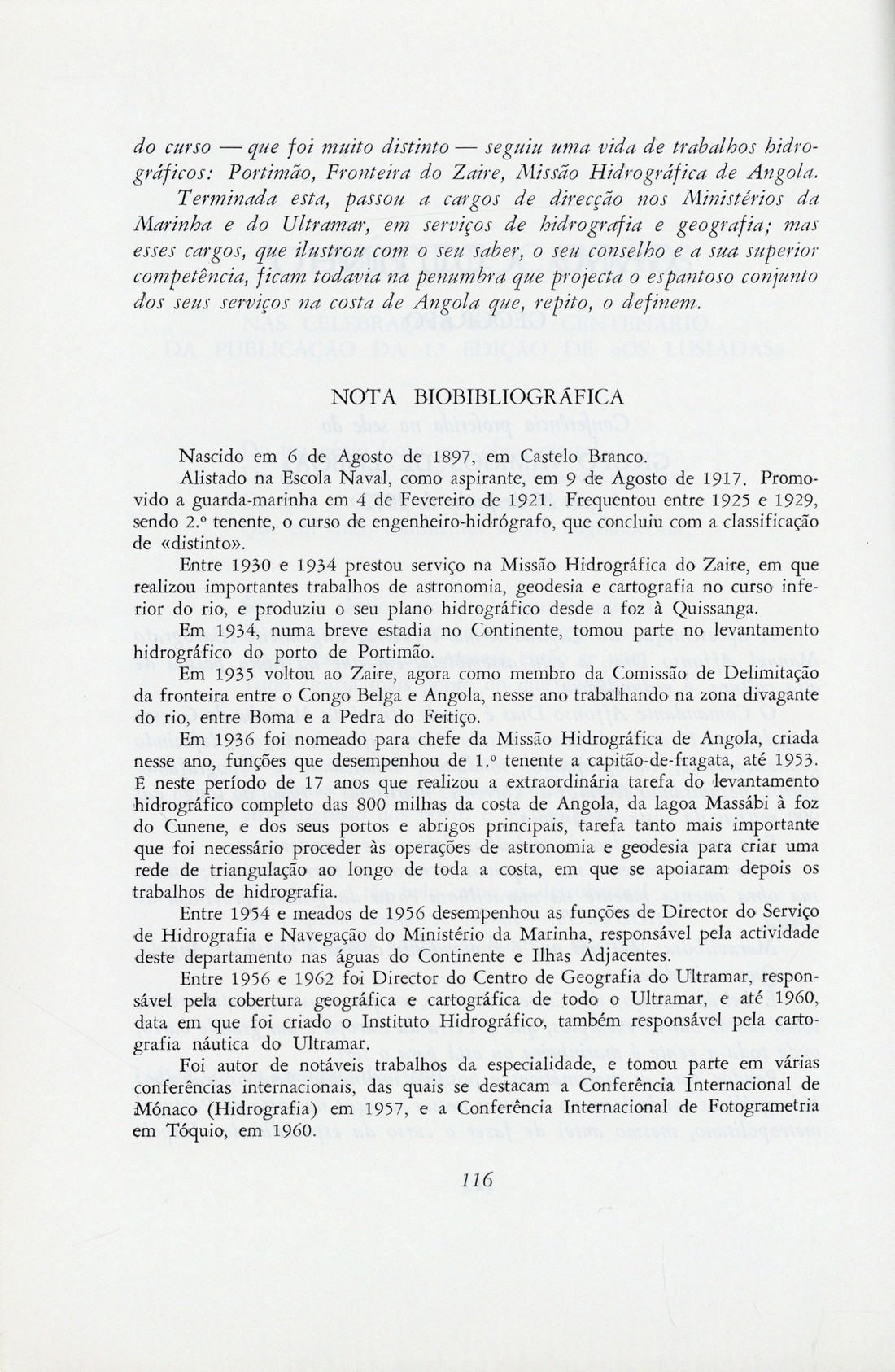 do curso — que foi muito distinto — seguiu uma vida de trabalhos hidrográficos: Portimão, Fronteira do Zaire, Missão Hidrográfica de Angola.

Terminada esta, passou a cargos de direcção nos Ministérios da Marinha e do Ultramar, em serviços de hidrografia e geografia; mas esses cargos, que ilustrou com o seu saber, o seu conselho e a sua superior competência, ficam todavia na penumbra que projecta o espantoso conjunto dos seus serviços na costa de Angola que, repito, o definem.

NOTA BIOBIBLIOGRÁFICA

Nascido em 6 de Agosto de 1897, em Castelo Branco.

Alistado na Escola Naval, como aspirante, em 9 de Agosto de 1917. Promovido a guarda-marinha em 4 de Fevereiro de 1921. Frequentou entre 1925 e 1929, sendo 2.º tenente, o curso de engenheiro-hidrógrafo, que concluiu com a classificação de «distinto».

Entre 1930 e 1934 prestou serviço na Missão Hidrográfica do Zaire, em que realizou importantes trabalhos de astronomia, geodesia e cartografia no curso inferior do rio, e produziu o seu plano hidrográfico desde a foz à Quissanga.

Em 1934, numa breve estadia no Continente, tomou parte no levantamento hidrográfico do porto de Portimão.

Em 1935 voltou ao Zaire, agora como membro da Comissão de Delimitação da fronteira entre o Congo Belga e Angola, nesse ano trabalhando na zona divagante do rio, entre Boma e a Pedra do Feitiço.

Em 1936 foi nomeado para chefe da Missão Hidrográfica de Angola, criada nesse ano, funções que desempenhou de 1.º tenente a capitão-de-fragata, até 1953. É neste período de 17 anos que realizou a extraordinária tarefa do levantamento hidrográfico completo das 800 milhas da costa de Angola, da lagoa Massábi à foz do Cunene, e dos seus portos e abrigos principais, tarefa tanto mais importante que foi necessário proceder às operações de astronomia e geodesia para criar uma rede de triangulação ao longo de toda a costa, em que se apoiaram depois os trabalhos de hidrografia.

Entre 1954 e meados de 1956 desempenhou as funções de Director do Serviço de Hidrografia e Navegação do Ministério da Marinha, responsável pela actividade deste departamento nas águas do Continente e Ilhas Adjacentes.

Entre 1956 e 1962 foi Director do Centro de Geografia do Ultramar, responsável pela cobertura geográfica e cartográfica de todo o Ultramar, e até 1960, data em que foi criado o Instituto Hidrográfico, também responsável pela cartografia náutica do Ultramar.

Foi autor de notáveis trabalhos da especialidade, e tomou parte em várias conferências internacionais, das quais se destacam a Conferência Internacional de Mónaco (Hidrografia) em 1957, e a Conferência Internacional de Fotogrametria em Tóquio, em 1960.

116